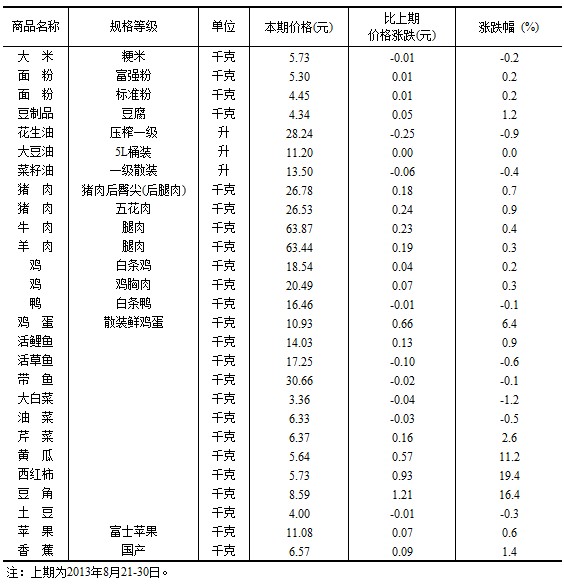 | 商品名称 | 规格等级 | 单位 | 本期价格(元) | 比上期价格涨跌(元) | 涨跌幅 (%) |
|---|---|---|---|---|---|
| 大　米 | 粳米 | 千克 | 5.73 | -0.01 | -0.2 |
| 面　粉 | 富强粉 | 千克 | 5.30 | 0.01 | 0.2 |
| 面　粉 | 标准粉 | 千克 | 4.45 | 0.01 | 0.2 |
| 豆制品 | 豆腐 | 千克 | 4.34 | 0.05 | 1.2 |
| 花生油 | 压榨一级 | 升 | 28.24 | -0.25 | -0.9 |
| 大豆油 | 5L桶装 | 升 | 11.20 | 0.00 | 0.0 |
| 菜籽油 | 一级散装 | 升 | 13.50 | -0.06 | -0.4 |
| 猪　肉 | 猪肉后臀尖(后腿肉) | 千克 | 26.78 | 0.18 | 0.7 |
| 猪　肉 | 五花肉 | 千克 | 26.53 | 0.24 | 0.9 |
| 牛　肉 | 腿肉 | 千克 | 63.87 | 0.23 | 0.4 |
| 羊　肉 | 腿肉 | 千克 | 63.44 | 0.19 | 0.3 |
| 鸡 | 白条鸡 | 千克 | 18.54 | 0.04 | 0.2 |
| 鸡 | 鸡胸肉 | 千克 | 20.49 | 0.07 | 0.3 |
| 鸭 | 白条鸭 | 千克 | 16.46 | -0.01 | -0.1 |
| 鸡　蛋 | 散装鲜鸡蛋 | 千克 | 10.93 | 0.66 | 6.4 |
| 活鲤鱼 | | 千克 | 14.03 | 0.13 | 0.9 |
| 活草鱼 | | 千克 | 17.25 | -0.10 | -0.6 |
| 带　鱼 | | 千克 | 30.66 | -0.02 | -0.1 |
| 大白菜 | | 千克 | 3.36 | -0.04 | -1.2 |
| 油　菜 | | 千克 | 6.33 | -0.03 | -0.5 |
| 芹　菜 | | 千克 | 6.37 | 0.16 | 2.6 |
| 黄　瓜 | | 千克 | 5.64 | 0.57 | 11.2 |
| 西红柿 | | 千克 | 5.73 | 0.93 | 19.4 |
| 豆　角 | | 千克 | 8.59 | 1.21 | 16.4 |
| 土　豆 | | 千克 | 4.00 | -0.01 | -0.3 |
| 苹　果 | 富士苹果 | 千克 | 11.08 | 0.07 | 0.6 |
| 香　蕉 | 国产 | 千克 | 6.57 | 0.09 | 1.4 |

注：上期为2013年8月21-30日。